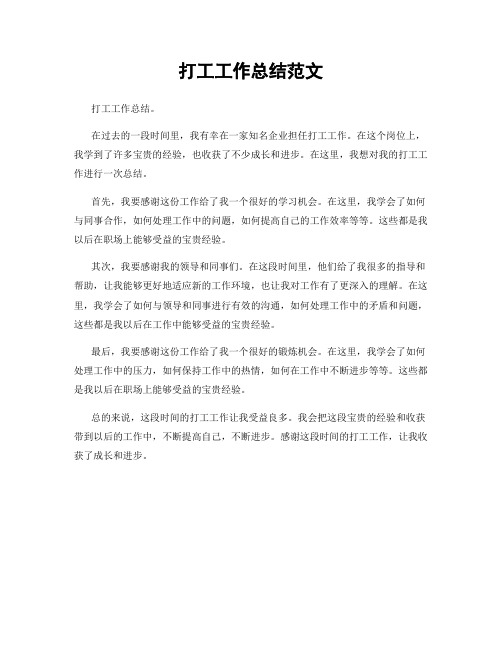 打工工作总结范文

打工工作总结。

在过去的一段时间里，我有幸在一家知名企业担任打工工作。在这个岗位上，我学到了许多宝贵的经验，也收获了不少成长和进步。在这里，我想对我的打工工作进行一次总结。

首先，我要感谢这份工作给了我一个很好的学习机会。在这里，我学会了如何与同事合作，如何处理工作中的问题，如何提高自己的工作效率等等。这些都是我以后在职场上能够受益的宝贵经验。

其次，我要感谢我的领导和同事们。在这段时间里，他们给了我很多的指导和帮助，让我能够更好地适应新的工作环境，也让我对工作有了更深入的理解。在这里，我学会了如何与领导和同事进行有效的沟通，如何处理工作中的矛盾和问题，这些都是我以后在工作中能够受益的宝贵经验。

最后，我要感谢这份工作给了我一个很好的锻炼机会。在这里，我学会了如何处理工作中的压力，如何保持工作中的热情，如何在工作中不断进步等等。这些都是我以后在职场上能够受益的宝贵经验。

总的来说，这段时间的打工工作让我受益良多。我会把这段宝贵的经验和收获带到以后的工作中，不断提高自己，不断进步。感谢这段时间的打工工作，让我收获了成长和进步。